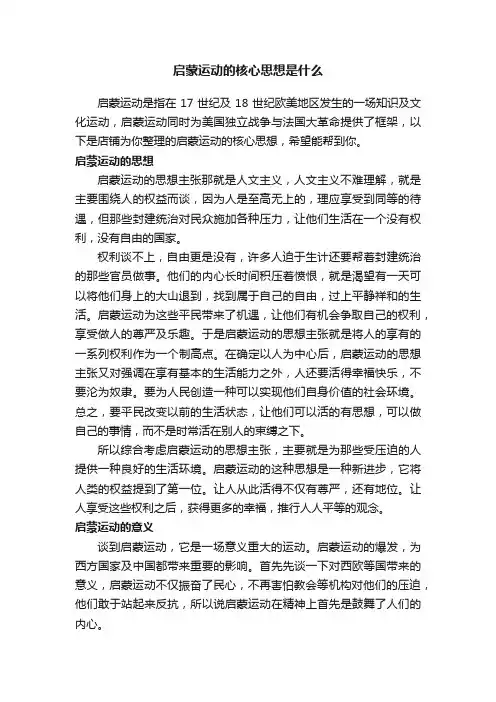 启蒙运动的核心思想是什么

启蒙运动是指在 17 世纪及 18 世纪欧美地区发生的一场知识及文化运动，启蒙运动同时为美国独立战争与法国大革命提供了框架，以下是店铺为你整理的启蒙运动的核心思想，希望能帮到你。

启蒙运动的思想

启蒙运动的思想主张那就是人文主义，人文主义不难理解，就是主要围绕人的权益而谈，因为人是至高无上的，理应享受到同等的待遇，但那些封建统治对民众施加各种压力，让他们生活在一个没有权利，没有自由的国家。

权利谈不上，自由更是没有，许多人迫于生计还要帮着封建统治的那些官员做事。他们的内心长时间积压着愤恨，就是渴望有一天可以将他们身上的大山退到，找到属于自己的自由，过上平静祥和的生活。启蒙运动为这些平民带来了机遇，让他们有机会争取自己的权利，享受做人的尊严及乐趣。于是启蒙运动的思想主张就是将人的享有的一系列权利作为一个制高点。在确定以人为中心后，启蒙运动的思想主张又对强调在享有基本的生活能力之外，人还要活得幸福快乐，不要沦为奴隶。要为人民创造一种可以实现他们自身价值的社会环境。总之，要平民改变以前的生活状态，让他们可以活的有思想，可以做自己的事情，而不是时常活在别人的束缚之下。

所以综合考虑启蒙运动的思想主张，主要就是为那些受压迫的人提供一种良好的生活环境。启蒙运动的这种思想是一种新进步，它将人类的权益提到了第一位。让人从此活得不仅有尊严，还有地位。让人享受这些权利之后，获得更多的幸福，推行人人平等的观念。

启蒙运动的意义

谈到启蒙运动，它是一场意义重大的运动。启蒙运动的爆发，为西方国家及中国都带来重要的影响。首先先谈一下对西欧等国带来的意义，启蒙运动不仅振奋了民心，不再害怕教会等机构对他们的压迫，他们敢于站起来反抗，所以说启蒙运动在精神上首先是鼓舞了人们的内心。